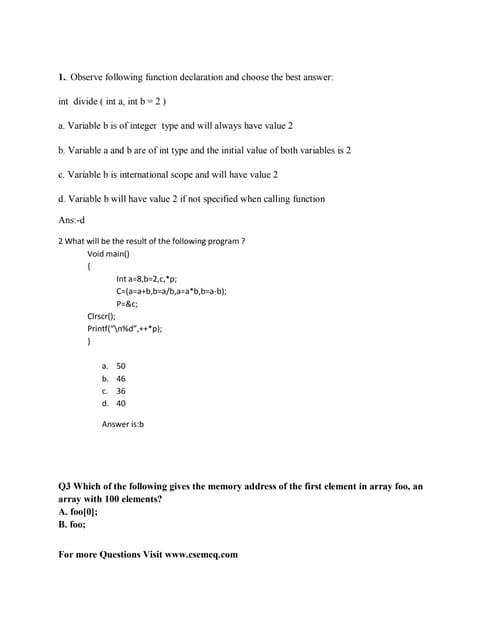 1. Observe following function declaration and choose the best answer:

int divide ( int a, int b = 2 )

a. Variable b is of integer type and will always have value 2

b. Variable a and b are of int type and the initial value of both variables is 2

c. Variable b is international scope and will have value 2

d. Variable b will have value 2 if not specified when calling function

Ans:-d

2 What will be the result of the following program ?

Void main()
{
Int a=8,b=2,c,*p;
C=(a=a+b,b=a/b,a=a*b,b=a-b);
P=&c;
Clrscr();
Printf("\n%d",++*p);
}

a. 50
b. 46
c. 36
d. 40

Answer is:b

Q3 Which of the following gives the memory address of the first element in array foo, an array with 100 elements?
A. foo[0];
B. foo;

For more Questions Visit www.csemcq.com